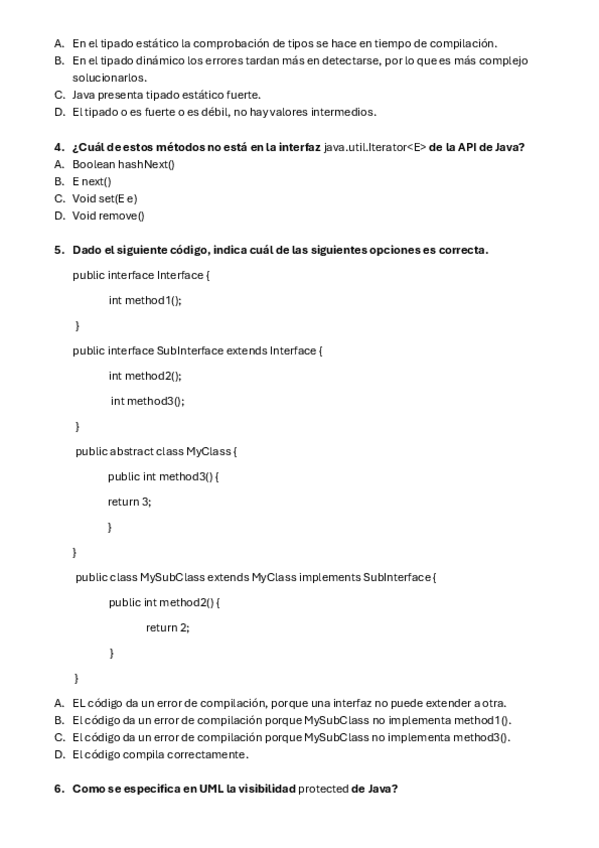 A. En el tipado estático la comprobación de tipos se hace en tiempo de compilación.
B. En el tipado dinámico los errores tardan más en detectarse, por lo que es más complejo solucionarlos.
C. Java presenta tipado estático fuerte.
D. El tipado o es fuerte o es débil, no hay valores intermedios.

4. ¿Cuál de estos métodos no está en la interfaz java.util.Iterator<E> de la API de Java?
A. Boolean hashNext()
B. E next()
C. Void set(E e)
D. Void remove()

5. Dado el siguiente código, indica cuál de las siguientes opciones es correcta.

public interface Interface {

int method1();

}

public interface SubInterface extends Interface {

int method2();

int method3();

}

public abstract class MyClass {

public int method3() {

return 3;

}

}

public class MySubClass extends MyClass implements SubInterface {

public int method2() {

return 2;

}

}

A. EL código da un error de compilación, porque una interfaz no puede extender a otra.
B. El código da un error de compilación porque MySubClass no implementa method1().
C. El código da un error de compilación porque MySubClass no implementa method3().
D. El código compila correctamente.

6. Como se especifica en UML la visibilidad protected de Java?